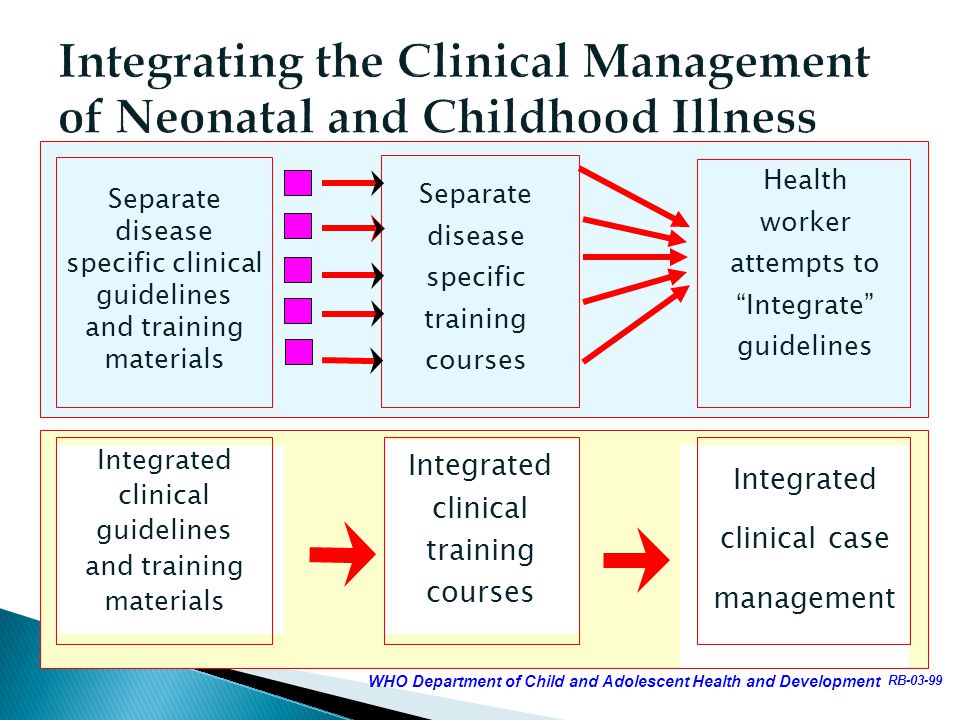 Integrating the Clinical Management of Neonatal and Childhood Illness

Separate disease specific clinical guidelines and training materials

Separate disease specific training courses

Health worker attempts to "Integrate" guidelines

Integrated clinical guidelines and training materials

Integrated clinical training courses

Integrated clinical case management

WHO Department of Child and Adolescent Health and Development RB-03-99